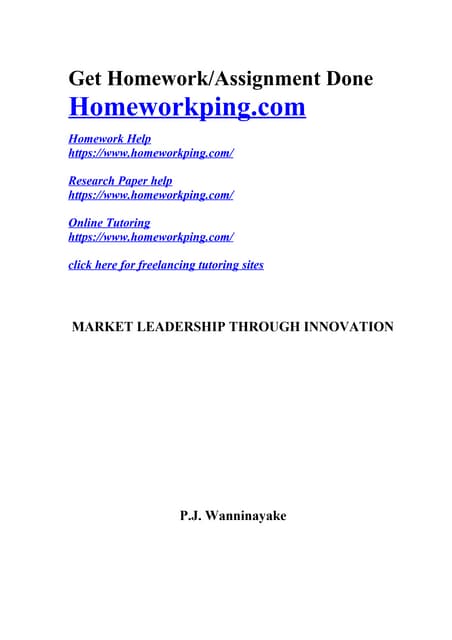 Get Homework/Assignment Done
Homeworkping.com

Homework Help
https://www.homeworkping.com/

Research Paper help
https://www.homeworkping.com/

Online Tutoring
https://www.homeworkping.com/

click here for freelancing tutoring sites

MARKET LEADERSHIP THROUGH INNOVATION

P.J. Wanninayake